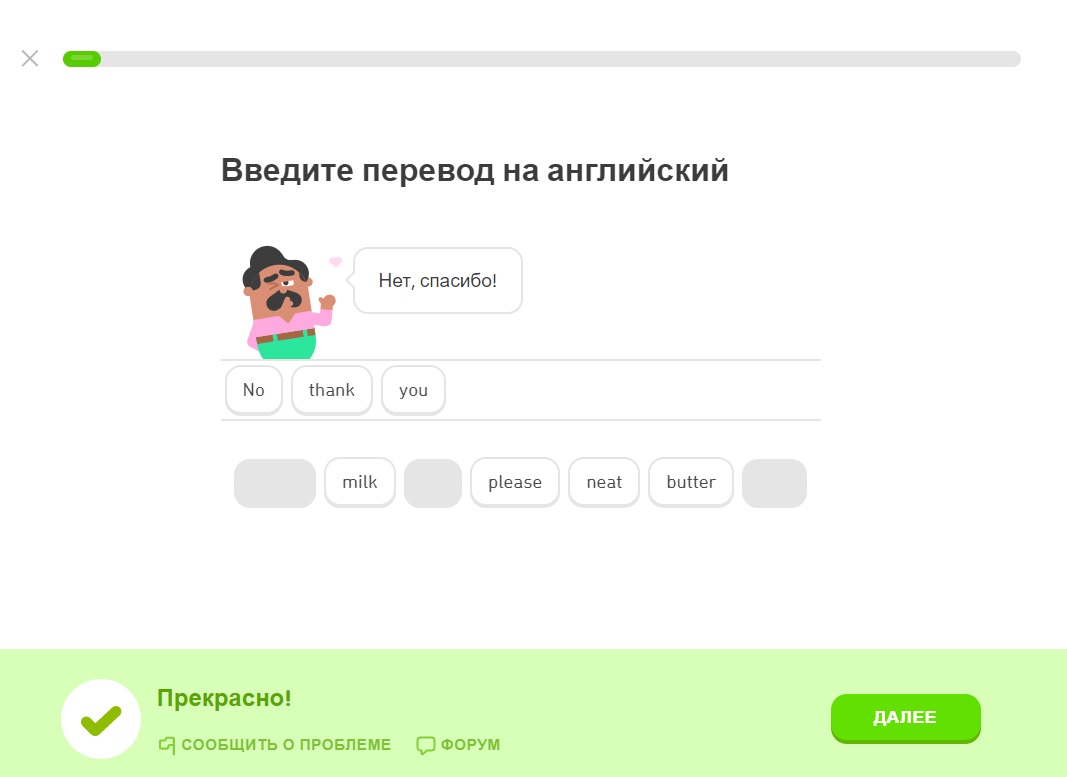 Введите перевод на английский

Нет, спасибо!

No thank you

milk please neat butter

Прекрасно!

СООБЩИТЬ О ПРОБЛЕМЕ ФОРУМ

ДАЛЕЕ